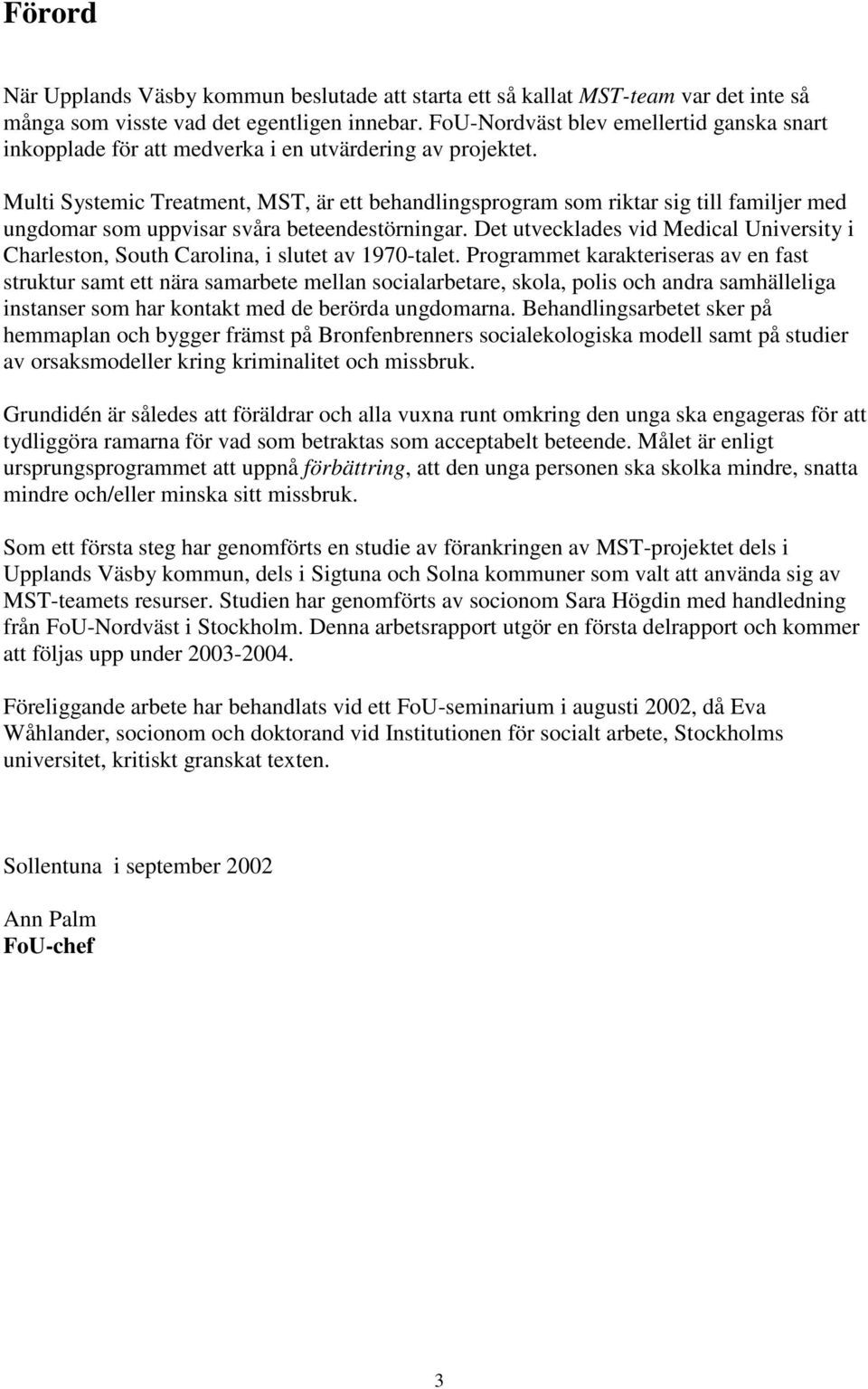 Förord

När Upplands Väsby kommun beslutade att starta ett så kallat MST-team var det inte så många som visste vad det egentligen innebar. FoU-Nordväst blev emellertid ganska snart inkopplade för att medverka i en utvärdering av projektet.

Multi Systemic Treatment, MST, är ett behandlingsprogram som riktar sig till familjer med ungdomar som uppvisar svåra beteendestörningar. Det utvecklades vid Medical University i Charleston, South Carolina, i slutet av 1970-talet. Programmet karakteriseras av en fast struktur samt ett nära samarbete mellan socialarbetare, skola, polis och andra samhälleliga instanser som har kontakt med de berörda ungdomarna. Behandlingsarbetet sker på hemmaplan och bygger främst på Bronfenbrenners socialekologiska modell samt på studier av orsaksmodeller kring kriminalitet och missbruk.

Grundidén är således att föräldrar och alla vuxna runt omkring den unga ska engageras för att tydliggöra ramarna för vad som betraktas som acceptabelt beteende. Målet är enligt ursprungsprogrammet att uppnå förbättring, att den unga personen ska skolka mindre, snatta mindre och/eller minska sitt missbruk.

Som ett första steg har genomförts en studie av förankringen av MST-projektet dels i Upplands Väsby kommun, dels i Sigtuna och Solna kommuner som valt att använda sig av MST-teamets resurser. Studien har genomförts av socionom Sara Högdin med handledning från FoU-Nordväst i Stockholm. Denna arbetsrapport utgör en första delrapport och kommer att följas upp under 2003-2004.

Föreliggande arbete har behandlats vid ett FoU-seminarium i augusti 2002, då Eva Wåhlander, socionom och doktorand vid Institutionen för socialt arbete, Stockholms universitet, kritiskt granskat texten.

Sollentuna i september 2002

Ann Palm
FoU-chef

3